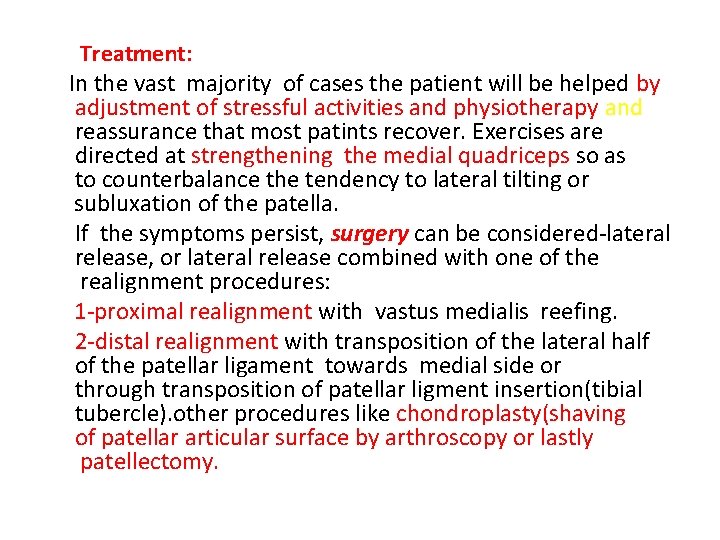 Treatment:

In the vast majority of cases the patient will be helped by adjustment of stressful activities and physiotherapy and reassurance that most patints recover. Exercises are directed at strengthening the medial quadriceps so as to counterbalance the tendency to lateral tilting or subluxation of the patella.

If the symptoms persist, surgery can be considered-lateral release, or lateral release combined with one of the realignment procedures:

1-proximal realignment with vastus medialis reefing.

2-distal realignment with transposition of the lateral half of the patellar ligament towards medial side or through transposition of patellar ligment insertion(tibial tubercle).other procedures like chondroplasty(shaving of patellar articular surface by arthroscopy or lastly patellectomy.